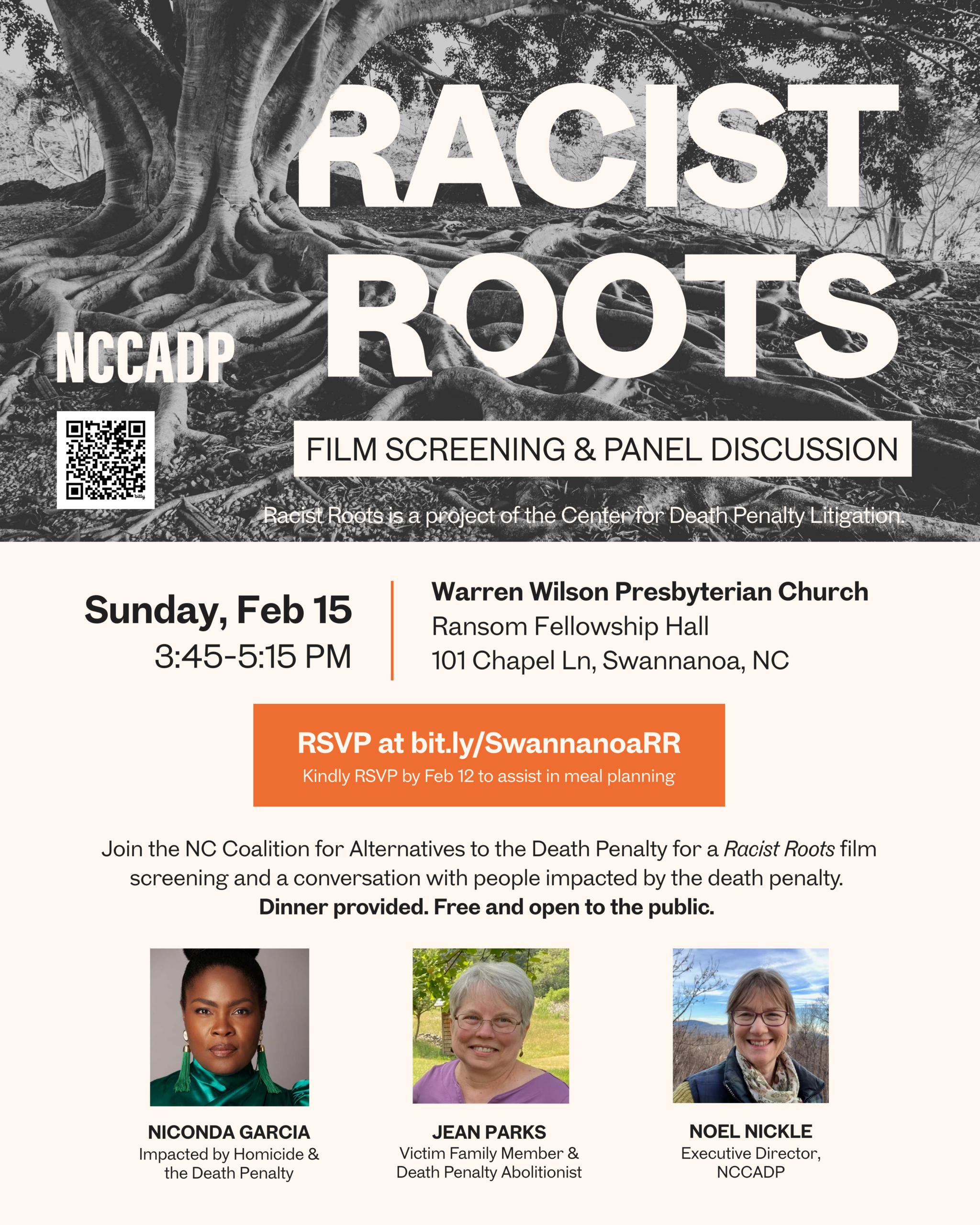 RACIST ROOTS

NCCADP

FILM SCREENING & PANEL DISCUSSION

Racist Roots is a project of the Center for Death Penalty Litigation.

Sunday, Feb 15
3:45-5:15 PM

Warren Wilson Presbyterian Church
Ransom Fellowship Hall
101 Chapel Ln, Swannanoa, NC

RSVP at bit.ly/SwannanoaRR
Kindly RSVP by Feb 12 to assist in meal planning

Join the NC Coalition for Alternatives to the Death Penalty for a Racist Roots film screening and a conversation with people impacted by the death penalty.
Dinner provided. Free and open to the public.

NICONDA GARCIA
Impacted by Homicide & the Death Penalty

JEAN PARKS
Victim Family Member & Death Penalty Abolitionist

NOEL NICKLE
Executive Director, NCCADP